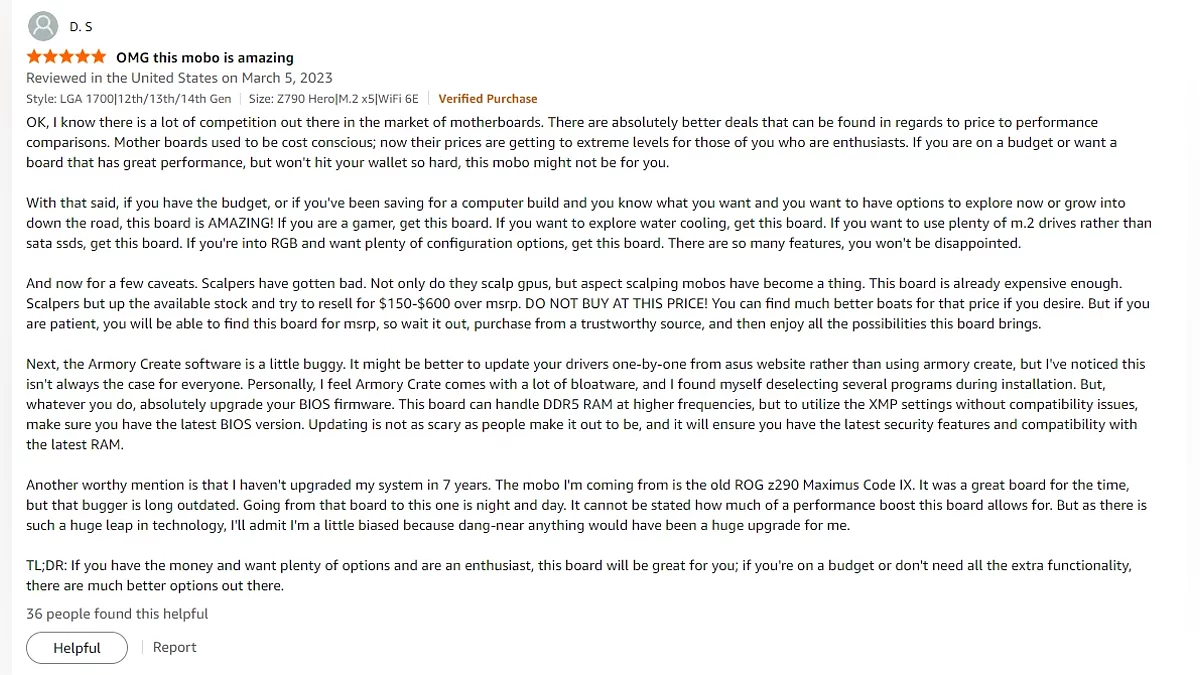 D. S

OMG this mobo is amazing

Reviewed in the United States on March 5, 2023

Style: LGA 1700|12th/13th/14th Gen | Size: Z790 Hero|M.2 x5|WiFi 6E | Verified Purchase

OK, I know there is a lot of competition out there in the market of motherboards. There are absolutely better deals that can be found in regards to price to performance comparisons. Mother boards used to be cost conscious; now their prices are getting to extreme levels for those of you who are enthusiasts. If you are on a budget or want a board that has great performance, but won't hit your wallet so hard, this mobo might not be for you.

With that said, if you have the budget, or if you've been saving for a computer build and you know what you want and you want to have options to explore now or grow into down the road, this board is AMAZING! If you are a gamer, get this board. If you want to explore water cooling, get this board. If you want to use plenty of m.2 drives rather than sata ssds, get this board. If you're into RGB and want plenty of configuration options, get this board. There are so many features, you won't be disappointed.

And now for a few caveats. Scalpers have gotten bad. Not only do they scalp gpus, but aspect scalping mobos have become a thing. This board is already expensive enough. Scalpers but up the available stock and try to resell for $150-$600 over msrp. DO NOT BUY AT THIS PRICE! You can find much better boats for that price if you desire. But if you are patient, you will be able to find this board for msrp, so wait it out, purchase from a trustworthy source, and then enjoy all the possibilities this board brings.

Next, the Armory Create software is a little buggy. It might be better to update your drivers one-by-one from asus website rather than using armory create, but I've noticed this isn't always the case for everyone. Personally, I feel Armory Crate comes with a lot of bloatware, and I found myself deselecting several programs during installation. But, whatever you do, absolutely upgrade your BIOS firmware. This board can handle DDR5 RAM at higher frequencies, but to utilize the XMP settings without compatibility issues, make sure you have the latest BIOS version. Updating is not as scary as people make it out to be, and it will ensure you have the latest security features and compatibility with the latest RAM.

Another worthy mention is that I haven't upgraded my system in 7 years. The mobo I'm coming from is the old ROG z290 Maximus Code IX. It was a great board for the time, but that bugger is long outdated. Going from that board to this one is night and day. It cannot be stated how much of a performance boost this board allows for. But as there is such a huge leap in technology, I'll admit I'm a little biased because dang-near anything would have been a huge upgrade for me.

TL;DR: If you have the money and want plenty of options and are an enthusiast, this board will be great for you; if you're on a budget or don't need all the extra functionality, there are much better options out there.

36 people found this helpful

Helpful | Report